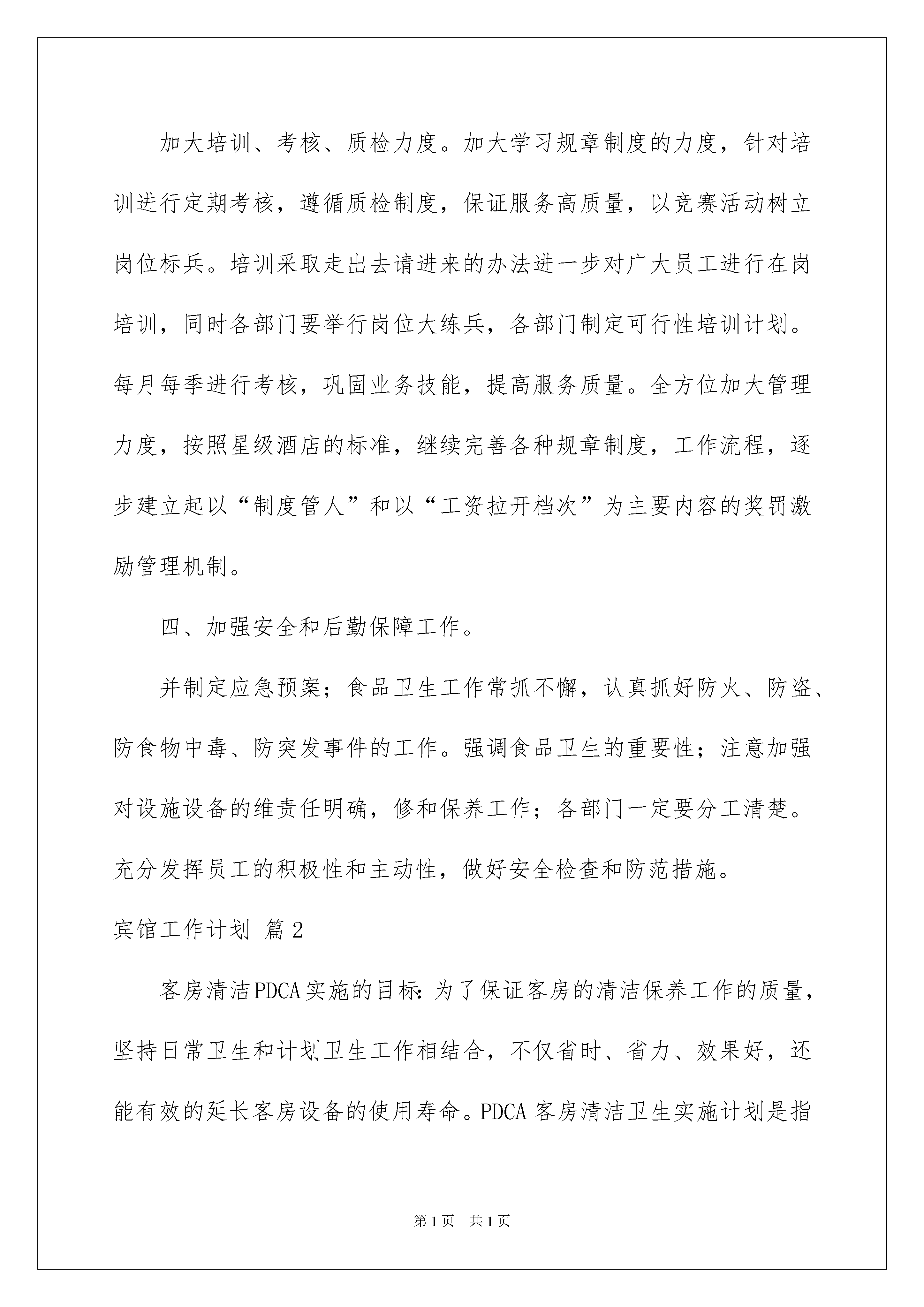 加大培训、考核、质检力度。加大学习规章制度的力度，针对培训进行定期考核，遵循质检制度，保证服务高质量，以竞赛活动树立岗位标兵。培训采取走出去请进来的办法进一步对广大员工进行在岗培训，同时各部门要举行岗位大练兵，各部门制定可行性培训计划。每月每季进行考核，巩固业务技能，提高服务质量。全方位加大管理力度，按照星级酒店的标准，继续完善各种规章制度，工作流程，逐步建立起以“制度管人”和以“工资拉开档次”为主要内容的奖罚激励管理机制。

四、加强安全和后勤保障工作。

并制定应急预案；食品卫生工作常抓不懈，认真抓好防火、防盗、防食物中毒、防突发事件的工作。强调食品卫生的重要性；注意加强对设施设备的维责任明确，修和保养工作；各部门一定要分工清楚。充分发挥员工的积极性和主动性，做好安全检查和防范措施。

宾馆工作计划 篇2

客房清洁PDCA实施的目标：为了保证客房的清洁保养工作的质量，坚持日常卫生和计划卫生工作相结合，不仅省时、省力、效果好，还能有效的延长客房设备的使用寿命。PDCA客房清洁卫生实施计划是指

第1页 共1页